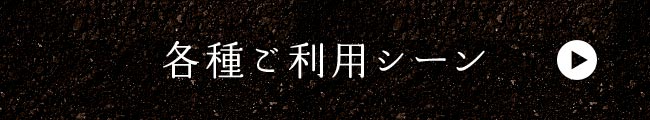 各種ご利用シーン